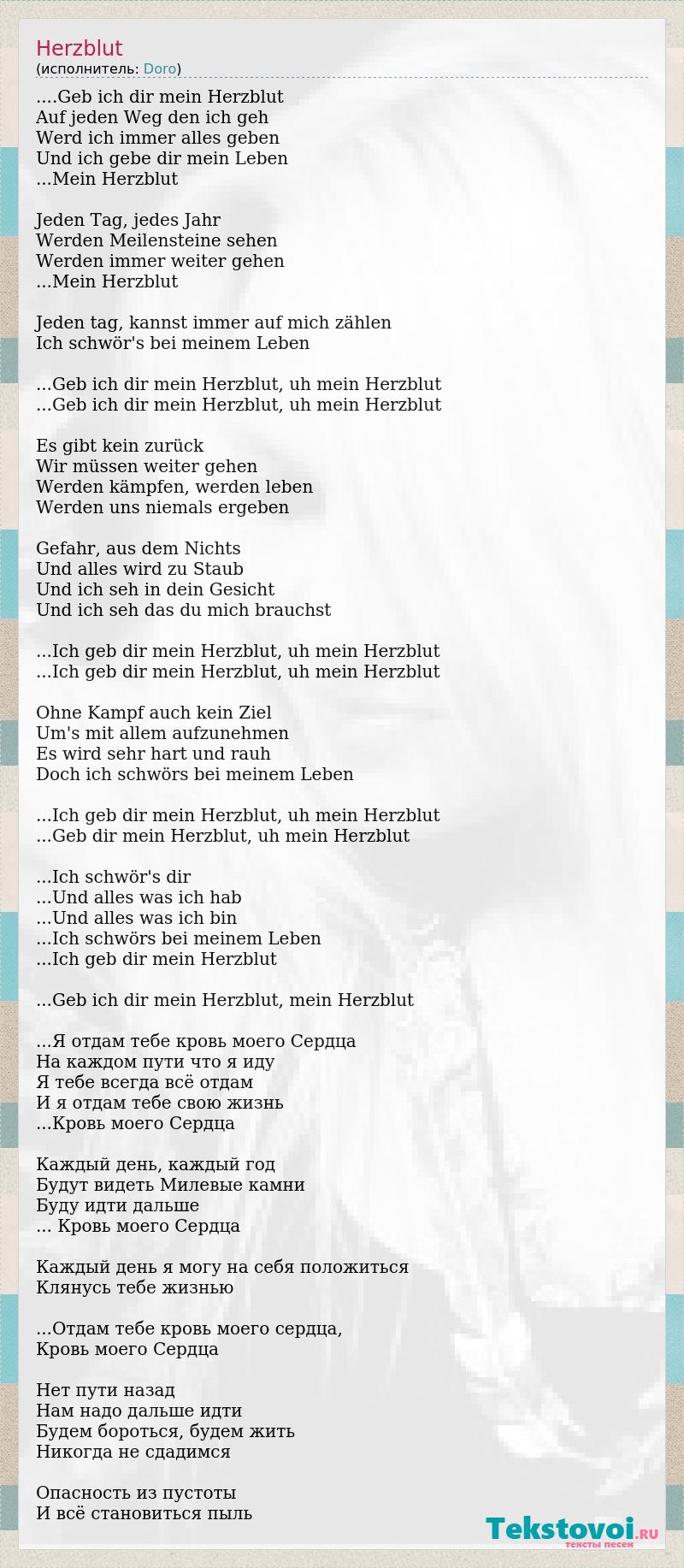 Herzblut
(исполнитель: Doro)

....Geb ich dir mein Herzblut
Auf jeden Weg den ich geh
Werd ich immer alles geben
Und ich gebe dir mein Leben
...Mein Herzblut

Jeden Tag, jedes Jahr
Werden Meilensteine sehen
Werden immer weiter gehen
...Mein Herzblut

Jeden tag, kannst immer auf mich zählen
Ich schwör's bei meinem Leben

...Geb ich dir mein Herzblut, uh mein Herzblut
...Geb ich dir mein Herzblut, uh mein Herzblut

Es gibt kein zurück
Wir müssen weiter gehen
Werden kämpfen, werden leben
Werden uns niemals ergeben

Gefahr, aus dem Nichts
Und alles wird zu Staub
Und ich seh in dein Gesicht
Und ich seh das du mich brauchst

...Ich geb dir mein Herzblut, uh mein Herzblut
...Ich geb dir mein Herzblut, uh mein Herzblut

Ohne Kampf auch kein Ziel
Um's mit allem aufzunehmen
Es wird sehr hart und rauh
Doch ich schwörs bei meinem Leben

...Ich geb dir mein Herzblut, uh mein Herzblut
...Geb dir mein Herzblut, uh mein Herzblut

...Ich schwör's dir
...Und alles was ich hab
...Und alles was ich bin
...Ich schwörs bei meinem Leben
...Ich geb dir mein Herzblut

...Geb ich dir mein Herzblut, mein Herzblut

...Я отдам тебе кровь моего Сердца
На каждом пути что я иду
Я тебе всегда всё отдам
И я отдам тебе свою жизнь
...Кровь моего Сердца

Каждый день, каждый год
Будут видеть Милевые камни
Буду идти дальше
... Кровь моего Сердца

Каждый день я могу на себя положиться
Клянусь тебе жизнью

...Отдам тебе кровь моего сердца,
Кровь моего Сердца

Нет пути назад
Нам надо дальше идти
Будем бороться, будем жить
Никогда не сдадимся

Опасность из пустоты
И всё становиться пыль

Tekstovoi.RU
тексты песен